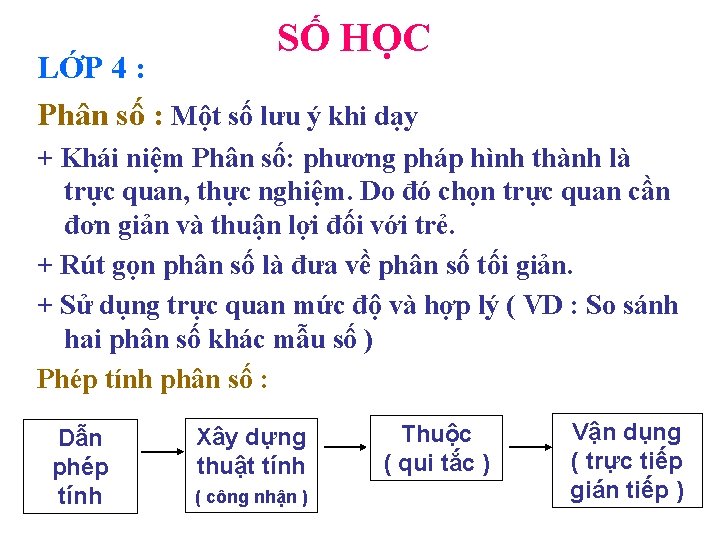 SỐ HỌC

LỚP 4 :

Phân số : Một số lưu ý khi dạy

+ Khái niệm Phân số: phương pháp hình thành là trực quan, thực nghiệm. Do đó chọn trực quan cần đơn giản và thuận lợi đối với trẻ.

+ Rút gọn phân số là đưa về phân số tối giản.

+ Sử dụng trực quan mức độ và hợp lý ( VD : So sánh hai phân số khác mẫu số )

Phép tính phân số :

Dẫn phép tính

Xây dựng thuật tính ( công nhận )

Thuộc ( qui tắc )

Vận dụng ( trực tiếp gián tiếp )